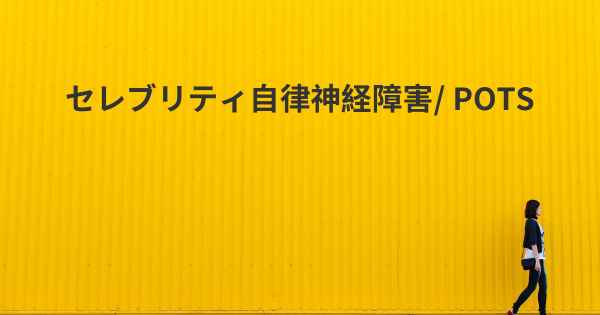 セレブリティ自律神経障害/ POTS